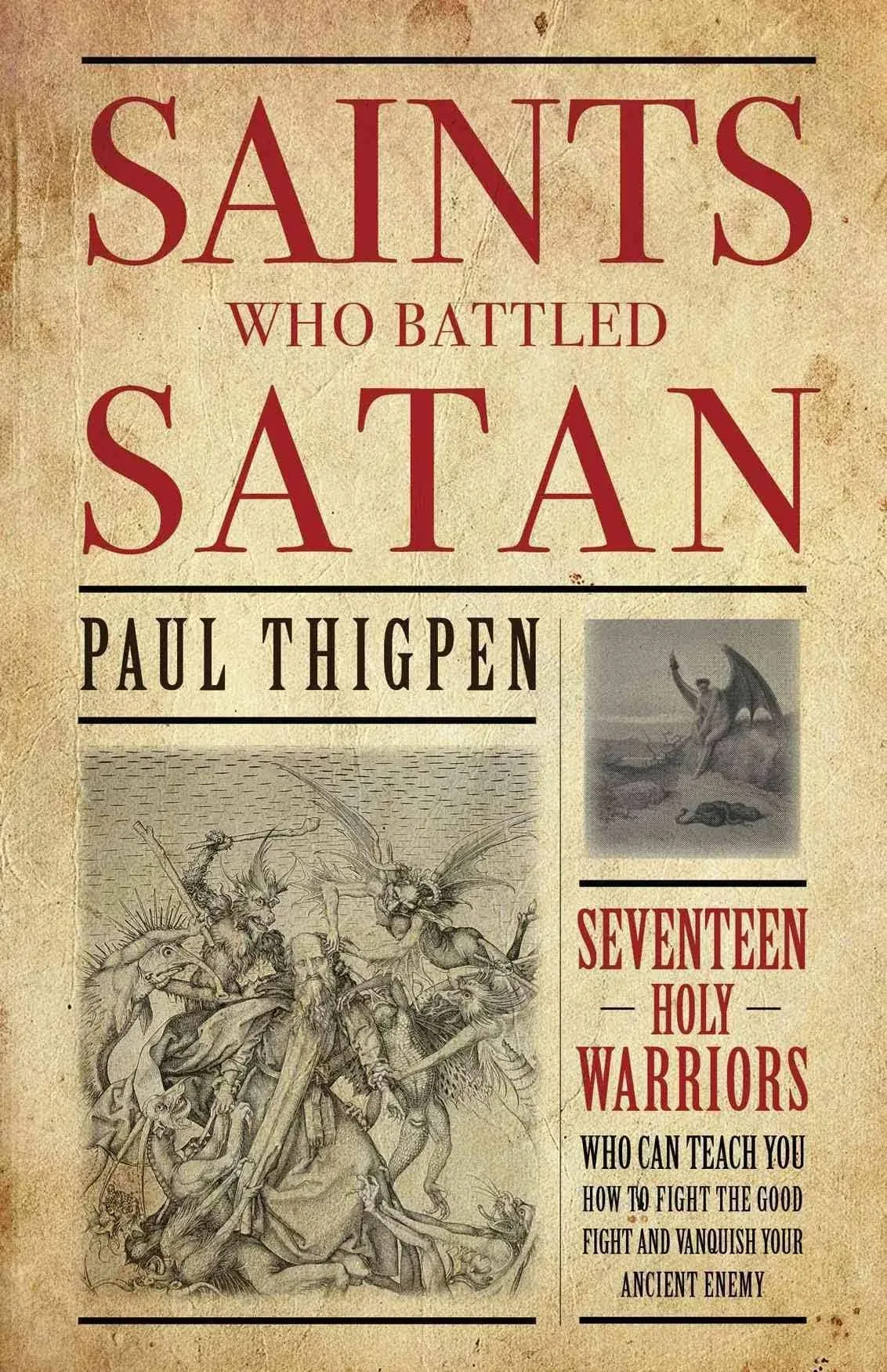 SAINTS
WHO BATTLED
SATAN

PAUL THIGPEN

SEVENTEEN
— HOLY —
WARRIORS

WHO CAN TEACH YOU
HOW TO FIGHT THE GOOD FIGHT AND VANQUISH YOUR ANCIENT ENEMY